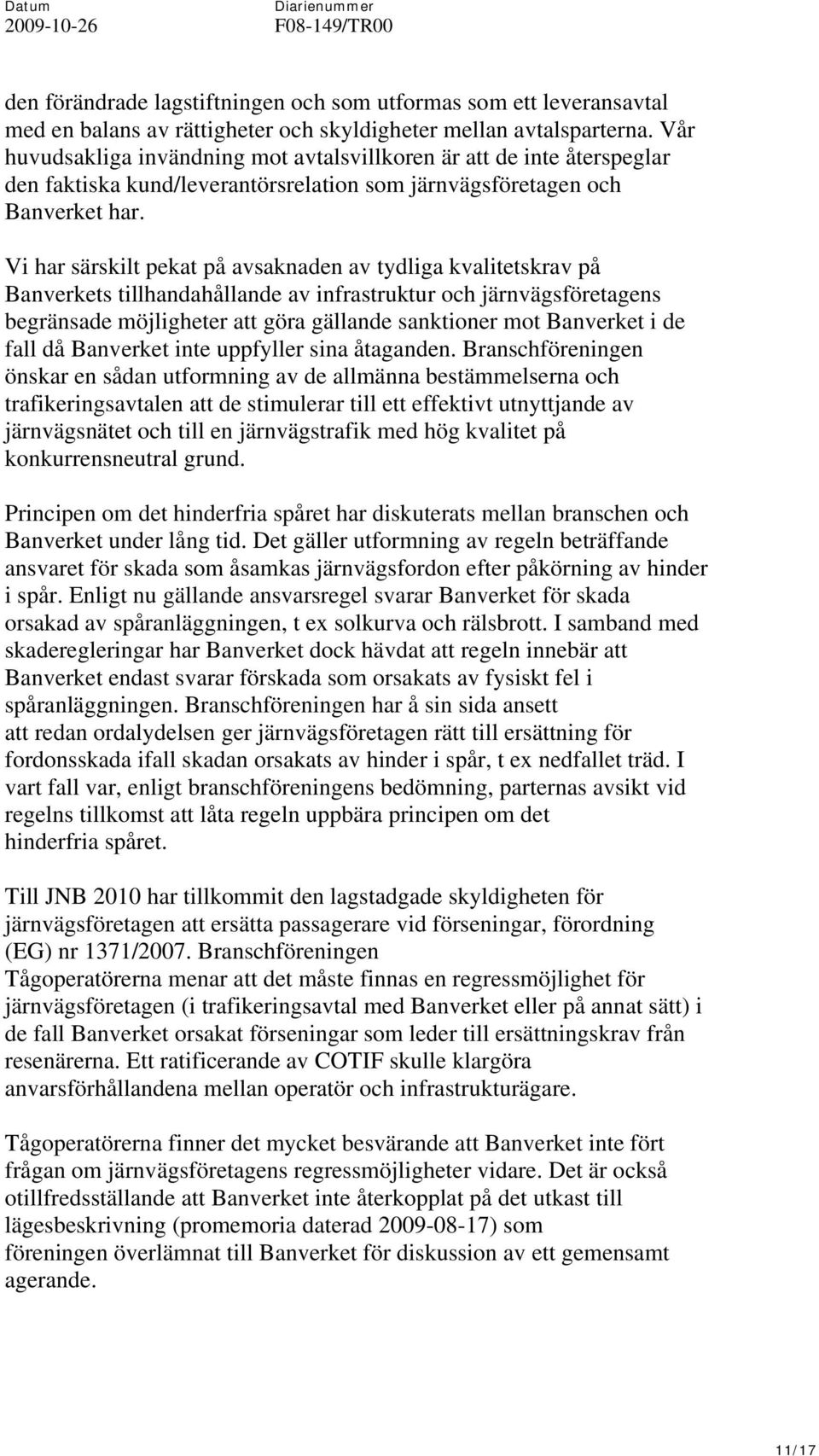 Datum
2009-10-26

Diarienummer
F08-149/TR00

den förändrade lagstiftningen och som utformas som ett leveransavtal med en balans av rättigheter och skyldigheter mellan avtalsparterna. Vår huvudsakliga invändning mot avtalsvillkoren är att de inte återspeglar den faktiska kund/leverantörsrelation som järnvägsföretagen och Banverket har.

Vi har särskilt pekat på avsaknaden av tydliga kvalitetskrav på Banverkets tillhandahållande av infrastruktur och järnvägsföretagens begränsade möjligheter att göra gällande sanktioner mot Banverket i de fall då Banverket inte uppfyller sina åtaganden. Branschföreningen önskar en sådan utformning av de allmänna bestämmelserna och trafikeringsavtalen att de stimulerar till ett effektivt utnyttjande av järnvägsnätet och till en järnvägstrafik med hög kvalitet på konkurrensneutral grund.

Principen om det hinderfria spåret har diskuterats mellan branschen och Banverket under lång tid. Det gäller utformning av regeln beträffande ansvaret för skada som åsamkas järnvägsfordon efter påkörning av hinder i spår. Enligt nu gällande ansvarsregel svarar Banverket för skada orsakad av spåranläggningen, t ex solkurva och rälsbrott. I samband med skaderegleringar har Banverket dock hävdat att regeln innebär att Banverket endast svarar förskada som orsakats av fysiskt fel i spåranläggningen. Branschföreningen har å sin sida ansett att redan ordalydelsen ger järnvägsföretagen rätt till ersättning för fordonsskada ifall skadan orsakats av hinder i spår, t ex nedfallet träd. I vart fall var, enligt branschföreningens bedömning, parternas avsikt vid regelns tillkomst att låta regeln uppbära principen om det hinderfria spåret.

Till JNB 2010 har tillkommit den lagstadgade skyldigheten för järnvägsföretagen att ersätta passagerare vid förseningar, förordning (EG) nr 1371/2007. Branschföreningen Tågoperatörerna menar att det måste finnas en regressmöjlighet för järnvägsföretagen (i trafikeringsavtal med Banverket eller på annat sätt) i de fall Banverket orsakat förseningar som leder till ersättningskrav från resenärerna. Ett ratificerande av COTIF skulle klargöra anvarsförhållandena mellan operatör och infrastrukturägare.

Tågoperatörerna finner det mycket besvärande att Banverket inte fört frågan om järnvägsföretagens regressmöjligheter vidare. Det är också otillfredsställande att Banverket inte återkopplat på det utkast till lägesbeskrivning (promemoria daterad 2009-08-17) som föreningen överlämnat till Banverket för diskussion av ett gemensamt agerande.

11/17